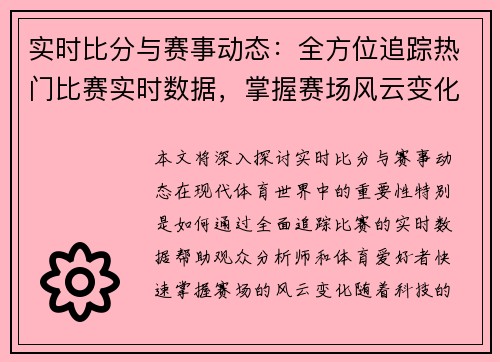 实时比分与赛事动态：全方位追踪热门比赛实时数据，掌握赛场风云变化

本文将深入探讨实时比分与赛事动态在现代体育世界中的重要性特别是如何通过全面追踪比赛的实时数据帮助观众分析师和体育爱好者快速掌握赛场的风云变化随着科技的